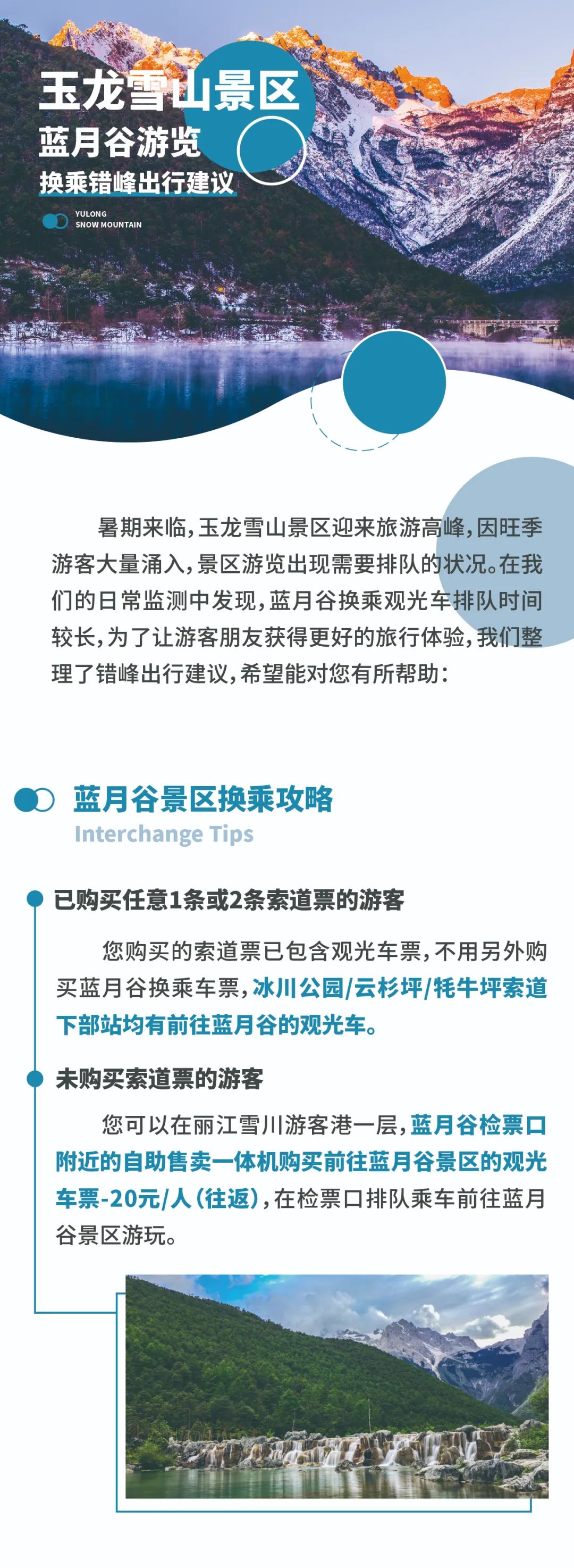 玉龙雪山景区
蓝月谷游览
换乘错峰出行建议

YULONG
SNOW MOUNTAIN

暑期来临，玉龙雪山景区迎来旅游高峰，因旺季游客大量涌入，景区游览出现需要排队的状况。在我们的日常监测中发现，蓝月谷换乘观光车排队时间较长，为了让游客朋友获得更好的旅行体验，我们整理了错峰出行建议，希望能对您有所帮助：

蓝月谷景区换乘攻略
Interchange Tips

已购买任意1条或2条索道票的游客

您购买的索道票已包含观光车票，不用另外购买蓝月谷换乘车票，冰川公园/云杉坪/牦牛坪索道下部站均有前往蓝月谷的观光车。

未购买索道票的游客

您可以在丽江雪川游客港一层，蓝月谷检票口附近的自助售卖一体机购买前往蓝月谷景区的观光车票-20元/人（往返），在检票口排队乘车前往蓝月谷景区游玩。